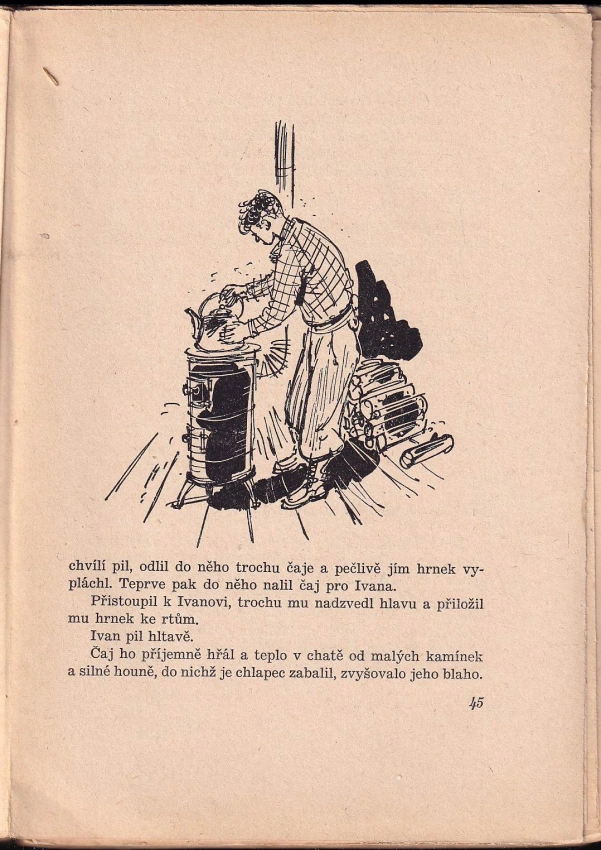 chvílí pil, odlil do něho trochu čaje a pečlivě jím hrnek vypláchl. Teprve pak do něho nalil čaj pro Ivana.

Přistoupil k Ivanovi, trochu mu nadzvedl hlavu a přiložil mu hrnek ke rtům.

Ivan pil hltavě.

Čaj ho příjemně hřál a teplo v chatě od malých kamínek a silné houně, do nichž je chlapec zabalil, zvyšovalo jeho blaho.

45